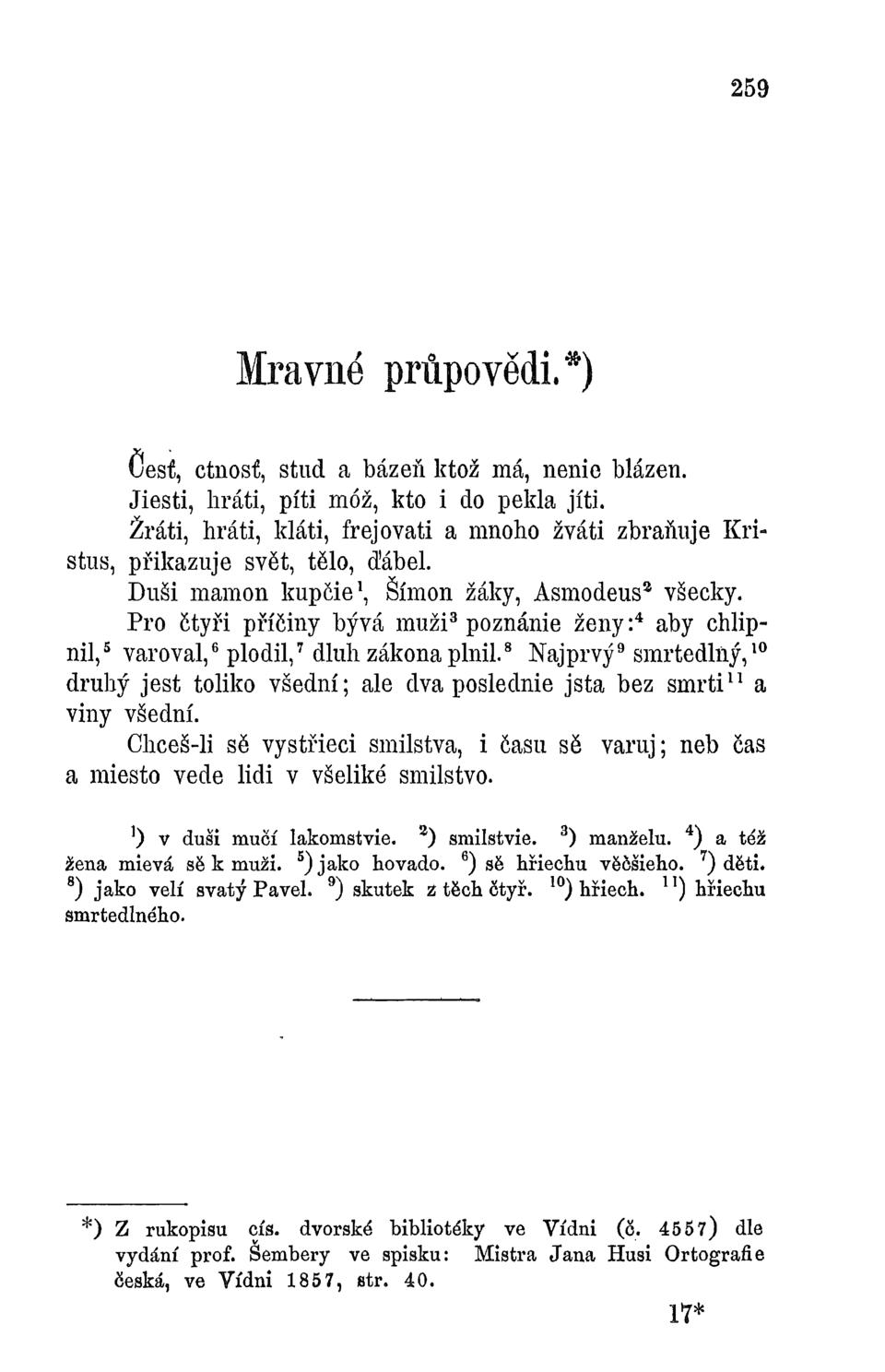 259

Mravné průpovědi.*)

Česť, ctnosť, stud a bázeň ktož má, nenie blázen. Jiesti, hráti, píti móž, kto i do pekla jíti. Žráti, hráti, kláti, frejovati a mnoho žváti zbraňuje Kristus, přikazuje svět, tělo, ďábel.

Duši mamon kupčie$^1$, Šímon žáky, Asmodeus$^2$ všecky.

Pro čtyři příčiny bývá muži$^3$ poznánie ženy:$^4$ aby chlipnil,$^5$ varoval,$^6$ plodil,$^7$ dluh zákona plnil.$^8$ Najprvý$^9$ smrtedlný,$^{10}$ druhý jest toliko všední; ale dva poslednie jsta bez smrti$^{11}$ a viny všední.

Chceš-li sě vystřieci smilstva, i času sě varuj; neb čas a miesto vede lidi v všeliké smilstvo.

$^1$) v duši mučí lakomstvie. $^2$) smilstvie. $^3$) manželu. $^4$) a též žena mievá sě k muži. $^5$) jako hovado. $^6$) sě hřiechu věčšieho. $^7$) děti. $^8$) jako velí svatý Pavel. $^9$) skutek z těch čtyř. $^{10}$) hřiech. $^{11}$) hřiechu smrtedlného.

*) Z rukopisu cís. dvorské bibliotéky ve Vídni (č. 4557) dle vydání prof. Šembery ve spisku: Mistra Jana Husi Ortografie česká, ve Vídni 1857, str. 40.

17*